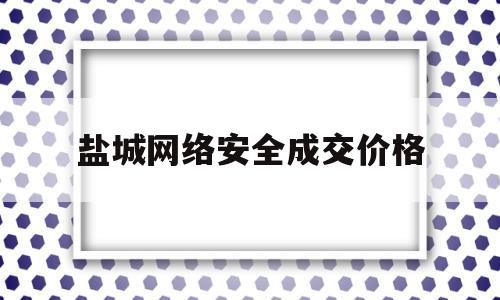 盐城网络安全成交价格